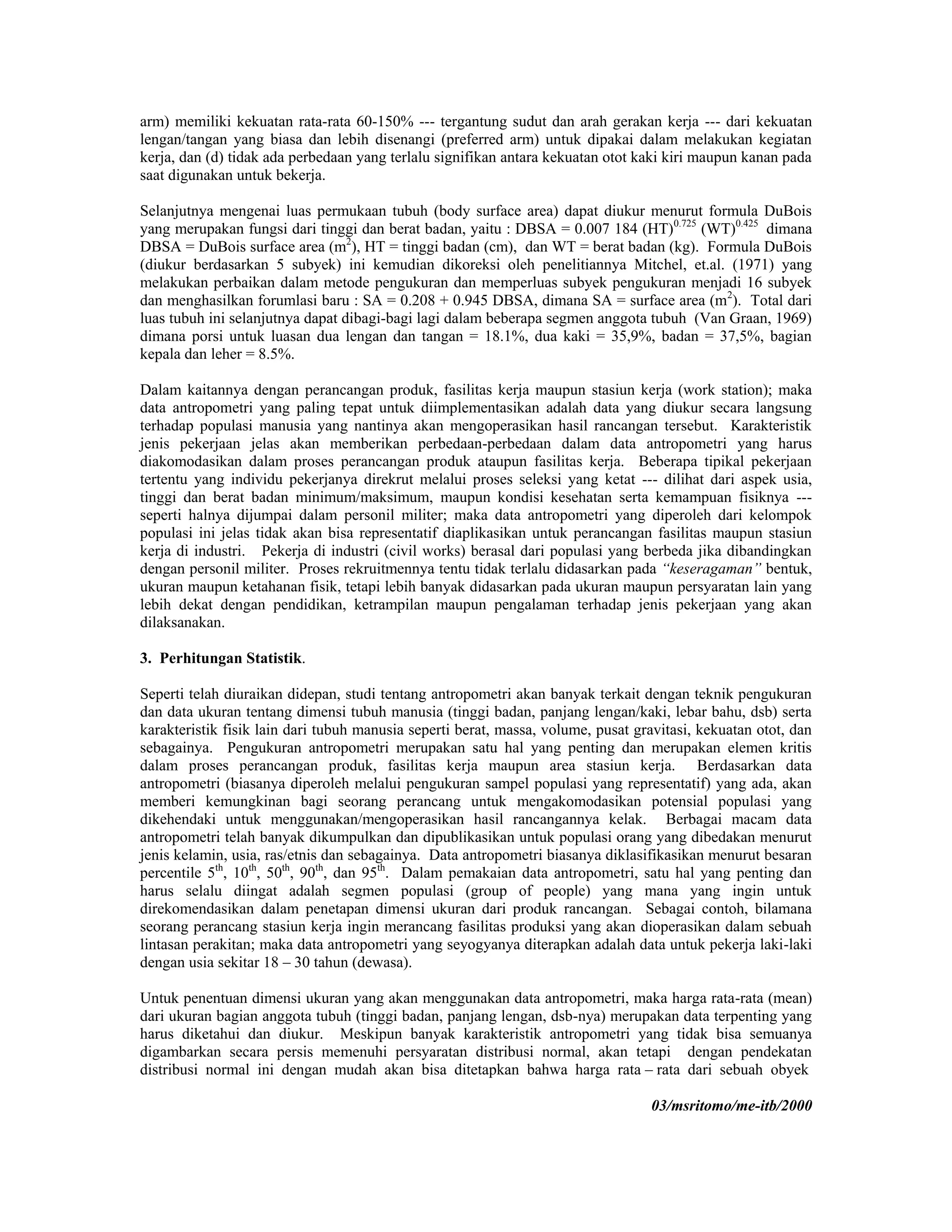 arm) memiliki kekuatan rata-rata 60-150% --- tergantung sudut dan arah gerakan kerja --- dari kekuatan lengan/tangan yang biasa dan lebih disenangi (preferred arm) untuk dipakai dalam melakukan kegiatan kerja, dan (d) tidak ada perbedaan yang terlalu signifikan antara kekuatan otot kaki kiri maupun kanan pada saat digunakan untuk bekerja.

Selanjutnya mengenai luas permukaan tubuh (body surface area) dapat diukur menurut formula DuBois yang merupakan fungsi dari tinggi dan berat badan, yaitu : DBSA = 0.007 184 $(HT)^{0.725}$ $(WT)^{0.425}$ dimana DBSA = DuBois surface area ($m^2$), HT = tinggi badan (cm), dan WT = berat badan (kg). Formula DuBois (diukur berdasarkan 5 subyek) ini kemudian dikoreksi oleh penelitiannya Mitchel, et.al. (1971) yang melakukan perbaikan dalam metode pengukuran dan memperluas subyek pengukuran menjadi 16 subyek dan menghasilkan forumlasi baru : SA = 0.208 + 0.945 DBSA, dimana SA = surface area ($m^2$). Total dari luas tubuh ini selanjutnya dapat dibagi-bagi lagi dalam beberapa segmen anggota tubuh (Van Graan, 1969) dimana porsi untuk luasan dua lengan dan tangan = 18.1%, dua kaki = 35,9%, badan = 37,5%, bagian kepala dan leher = 8.5%.

Dalam kaitannya dengan perancangan produk, fasilitas kerja maupun stasiun kerja (work station); maka data antropometri yang paling tepat untuk diimplementasikan adalah data yang diukur secara langsung terhadap populasi manusia yang nantinya akan mengoperasikan hasil rancangan tersebut. Karakteristik jenis pekerjaan jelas akan memberikan perbedaan-perbedaan dalam data antropometri yang harus diakomodasikan dalam proses perancangan produk ataupun fasilitas kerja. Beberapa tipikal pekerjaan tertentu yang individu pekerjanya direkrut melalui proses seleksi yang ketat --- dilihat dari aspek usia, tinggi dan berat badan minimum/maksimum, maupun kondisi kesehatan serta kemampuan fisiknya --- seperti halnya dijumpai dalam personil militer; maka data antropometri yang diperoleh dari kelompok populasi ini jelas tidak akan bisa representatif diaplikasikan untuk perancangan fasilitas maupun stasiun kerja di industri. Pekerja di industri (civil works) berasal dari populasi yang berbeda jika dibandingkan dengan personil militer. Proses rekruitmennya tentu tidak terlalu didasarkan pada "keseragaman" bentuk, ukuran maupun ketahanan fisik, tetapi lebih banyak didasarkan pada ukuran maupun persyaratan lain yang lebih dekat dengan pendidikan, ketrampilan maupun pengalaman terhadap jenis pekerjaan yang akan dilaksanakan.

3. Perhitungan Statistik.

Seperti telah diuraikan didepan, studi tentang antropometri akan banyak terkait dengan teknik pengukuran dan data ukuran tentang dimensi tubuh manusia (tinggi badan, panjang lengan/kaki, lebar bahu, dsb) serta karakteristik fisik lain dari tubuh manusia seperti berat, massa, volume, pusat gravitasi, kekuatan otot, dan sebagainya. Pengukuran antropometri merupakan satu hal yang penting dan merupakan elemen kritis dalam proses perancangan produk, fasilitas kerja maupun area stasiun kerja. Berdasarkan data antropometri (biasanya diperoleh melalui pengukuran sampel populasi yang representatif) yang ada, akan memberi kemungkinan bagi seorang perancang untuk mengakomodasikan potensial populasi yang dikehendaki untuk menggunakan/mengoperasikan hasil rancangannya kelak. Berbagai macam data antropometri telah banyak dikumpulkan dan dipublikasikan untuk populasi orang yang dibedakan menurut jenis kelamin, usia, ras/etnis dan sebagainya. Data antropometri biasanya diklasifikasikan menurut besaran percentile $5^{th}$, $10^{th}$, $50^{th}$, $90^{th}$, dan $95^{th}$. Dalam pemakaian data antropometri, satu hal yang penting dan harus selalu diingat adalah segmen populasi (group of people) yang mana yang ingin untuk direkomendasikan dalam penetapan dimensi ukuran dari produk rancangan. Sebagai contoh, bilamana seorang perancang stasiun kerja ingin merancang fasilitas produksi yang akan dioperasikan dalam sebuah lintasan perakitan; maka data antropometri yang seyogyanya diterapkan adalah data untuk pekerja laki-laki dengan usia sekitar 18 – 30 tahun (dewasa).

Untuk penentuan dimensi ukuran yang akan menggunakan data antropometri, maka harga rata-rata (mean) dari ukuran bagian anggota tubuh (tinggi badan, panjang lengan, dsb-nya) merupakan data terpenting yang harus diketahui dan diukur. Meskipun banyak karakteristik antropometri yang tidak bisa semuanya digambarkan secara persis memenuhi persyaratan distribusi normal, akan tetapi dengan pendekatan distribusi normal ini dengan mudah akan bisa ditetapkan bahwa harga rata – rata dari sebuah obyek

03/msritomo/me-itb/2000